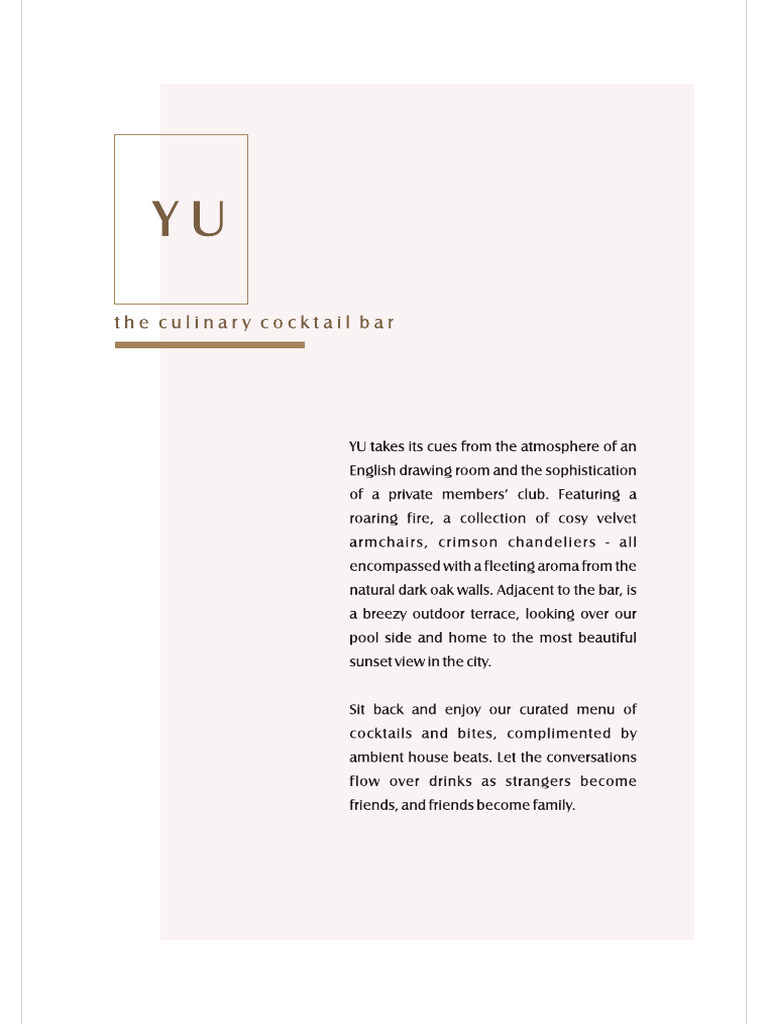 YU

the culinary cocktail bar

YU takes its cues from the atmosphere of an English drawing room and the sophistication of a private members' club. Featuring a roaring fire, a collection of cosy velvet armchairs, crimson chandeliers - all encompassed with a fleeting aroma from the natural dark oak walls. Adjacent to the bar, is a breezy outdoor terrace, looking over our pool side and home to the most beautiful sunset view in the city.

Sit back and enjoy our curated menu of cocktails and bites, complimented by ambient house beats. Let the conversations flow over drinks as strangers become friends, and friends become family.